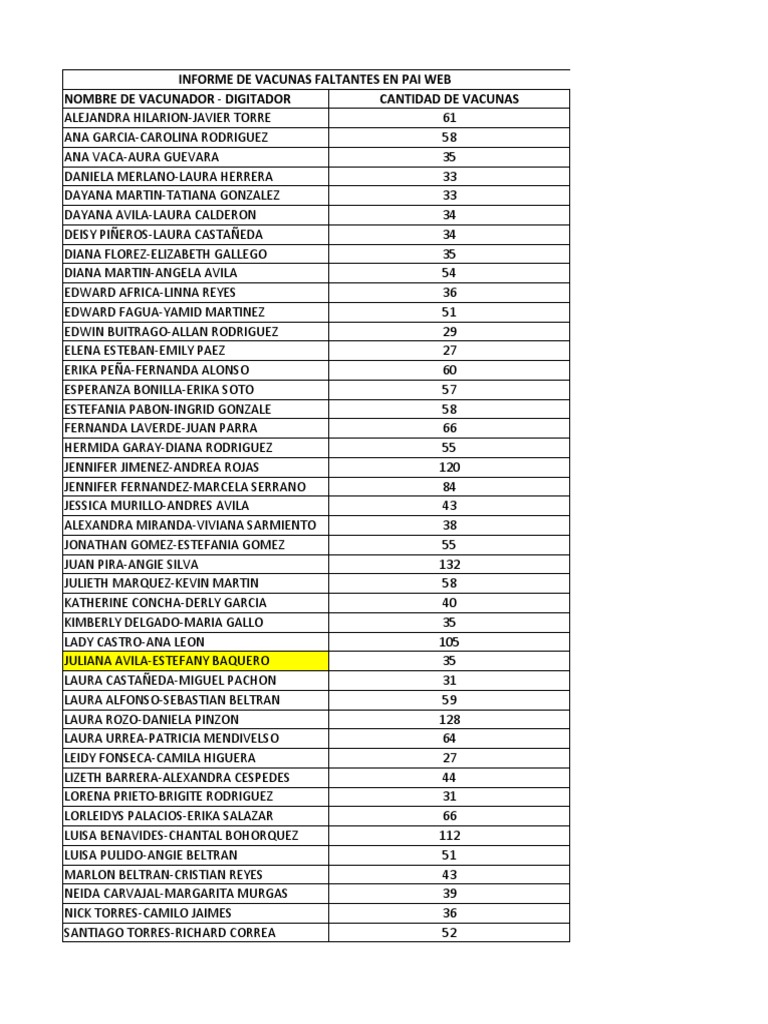 INFORME DE VACUNAS FALTANTES EN PAI WEB

| NOMBRE DE VACUNADOR - DIGITADOR | CANTIDAD DE VACUNAS |
|---|---|
| ALEJANDRA HILARION-JAVIER TORRE | 61 |
| ANA GARCIA-CAROLINA RODRIGUEZ | 58 |
| ANA VACA-AURA GUEVARA | 35 |
| DANIELA MERLANO-LAURA HERRERA | 33 |
| DAYANA MARTIN-TATIANA GONZALEZ | 33 |
| DAYANA AVILA-LAURA CALDERON | 34 |
| DEISY PIÑEROS-LAURA CASTAÑEDA | 34 |
| DIANA FLOREZ-ELIZABETH GALLEGO | 35 |
| DIANA MARTIN-ANGELA AVILA | 54 |
| EDWARD AFRICA-LINNA REYES | 36 |
| EDWARD FAGUA-YAMID MARTINEZ | 51 |
| EDWIN BUITRAGO-ALLAN RODRIGUEZ | 29 |
| ELENA ESTEBAN-EMILY PAEZ | 27 |
| ERIKA PEÑA-FERNANDA ALONSO | 60 |
| ESPERANZA BONILLA-ERIKA SOTO | 57 |
| ESTEFANIA PABON-INGRID GONZALE | 58 |
| FERNANDA LAVERDE-JUAN PARRA | 66 |
| HERMIDA GARAY-DIANA RODRIGUEZ | 55 |
| JENNIFER JIMENEZ-ANDREA ROJAS | 120 |
| JENNIFER FERNANDEZ-MARCELA SERRANO | 84 |
| JESSICA MURILLO-ANDRES AVILA | 43 |
| ALEXANDRA MIRANDA-VIVIANA SARMIENTO | 38 |
| JONATHAN GOMEZ-ESTEFANIA GOMEZ | 55 |
| JUAN PIRA-ANGIE SILVA | 132 |
| JULIETH MARQUEZ-KEVIN MARTIN | 58 |
| KATHERINE CONCHA-DERLY GARCIA | 40 |
| KIMBERLY DELGADO-MARIA GALLO | 35 |
| LADY CASTRO-ANA LEON | 105 |
| JULIANA AVILA-ESTEFANY BAQUERO | 35 |
| LAURA CASTAÑEDA-MIGUEL PACHON | 31 |
| LAURA ALFONSO-SEBASTIAN BELTRAN | 59 |
| LAURA ROZO-DANIELA PINZON | 128 |
| LAURA URREA-PATRICIA MENDIVELSO | 64 |
| LEIDY FONSECA-CAMILA HIGUERA | 27 |
| LIZETH BARRERA-ALEXANDRA CESPEDES | 44 |
| LORENA PRIETO-BRIGITE RODRIGUEZ | 31 |
| LORLEIDYS PALACIOS-ERIKA SALAZAR | 66 |
| LUISA BENAVIDES-CHANTAL BOHORQUEZ | 112 |
| LUISA PULIDO-ANGIE BELTRAN | 51 |
| MARLON BELTRAN-CRISTIAN REYES | 43 |
| NEIDA CARVAJAL-MARGARITA MURGAS | 39 |
| NICK TORRES-CAMILO JAIMES | 36 |
| SANTIAGO TORRES-RICHARD CORREA | 52 |